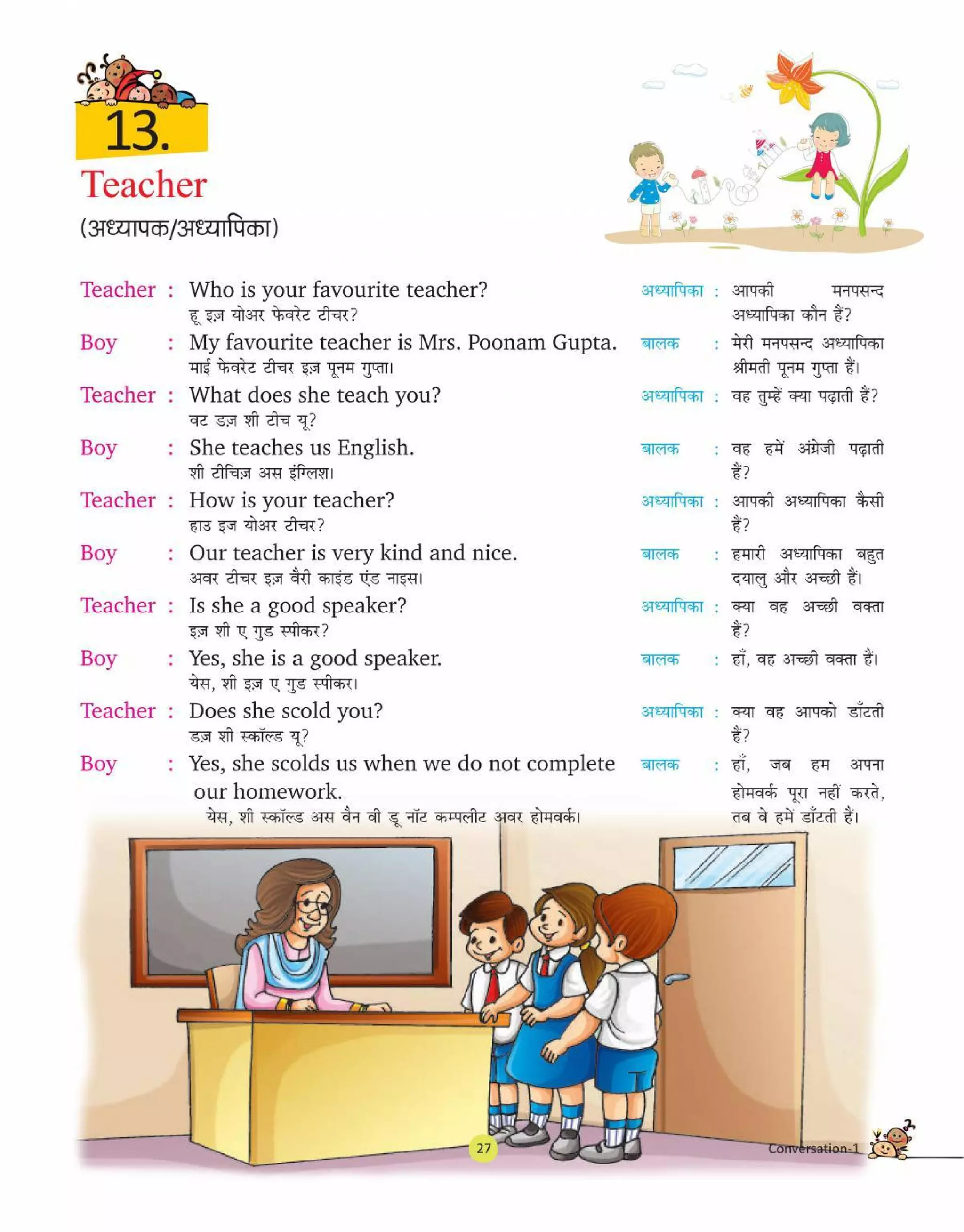 13.
Teacher
(अध्यापक/अध्यापिका)

Teacher : Who is your favourite teacher?
हू इज़ योअर फेवरेट टीचर?

Boy : My favourite teacher is Mrs. Poonam Gupta.
माई फेवरेट टीचर इज़ पूनम गुप्ता।

Teacher : What does she teach you?
वट डज़ शी टीच यू?

Boy : She teaches us English.
शी टीचिज़ अस इंग्लिश।

Teacher : How is your teacher?
हाउ इज योअर टीचर?

Boy : Our teacher is very kind and nice.
अवर टीचर इज़ वैरी काइंड एंड नाइस।

Teacher : Is she a good speaker?
इज़ शी ए गुड स्पीकर?

Boy : Yes, she is a good speaker.
येस, शी इज़ ए गुड स्पीकर।

Teacher : Does she scold you?
डज़ शी स्कॉल्ड यू?

Boy : Yes, she scolds us when we do not complete our homework.
येस, शी स्कॉल्ड अस वैन वी डू नॉट कम्पलीट अवर होमवर्क।

अध्यापिका : आपकी मनपसन्द अध्यापिका कौन हैं?

बालक : मेरी मनपसन्द अध्यापिका श्रीमती पूनम गुप्ता हैं।

अध्यापिका : वह तुम्हें क्या पढ़ाती हैं?

बालक : वह हमें अंग्रेजी पढ़ाती हैं?

अध्यापिका : आपकी अध्यापिका कैसी हैं?

बालक : हमारी अध्यापिका बहुत दयालु और अच्छी हैं।

अध्यापिका : क्या वह अच्छी वक्ता हैं?

बालक : हाँ, वह अच्छी वक्ता हैं।

अध्यापिका : क्या वह आपको डाँटती हैं?

बालक : हाँ, जब हम अपना होमवर्क पूरा नहीं करते, तब वे हमें डाँटती हैं।

27

Conversation-1